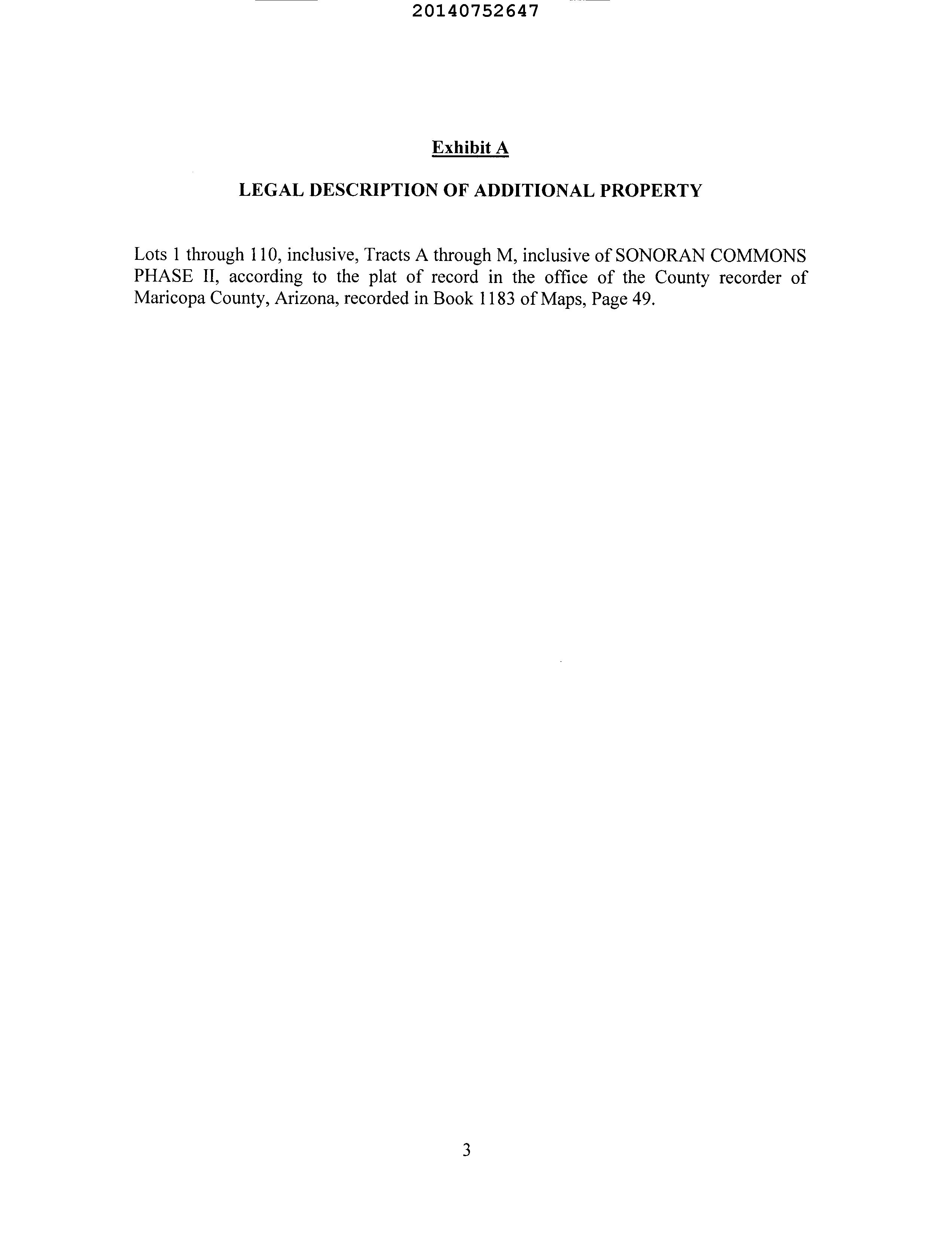 20140752647

Exhibit A

LEGAL DESCRIPTION OF ADDITIONAL PROPERTY

Lots 1 through 110, inclusive, Tracts A through M, inclusive of SONORAN COMMONS PHASE II, according to the plat of record in the office of the County recorder of Maricopa County, Arizona, recorded in Book 1183 of Maps, Page 49.

3